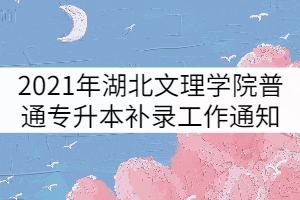 2021年湖北文理学院普通专升本补录工作通知